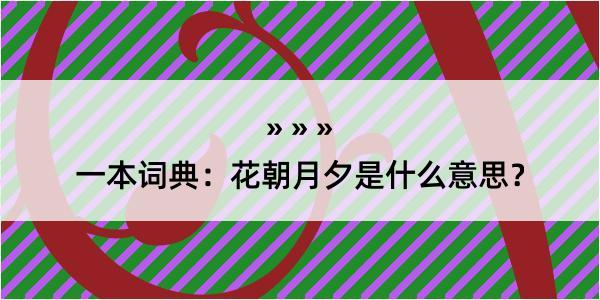 » » »
一本词典：花朝月夕是什么意思？